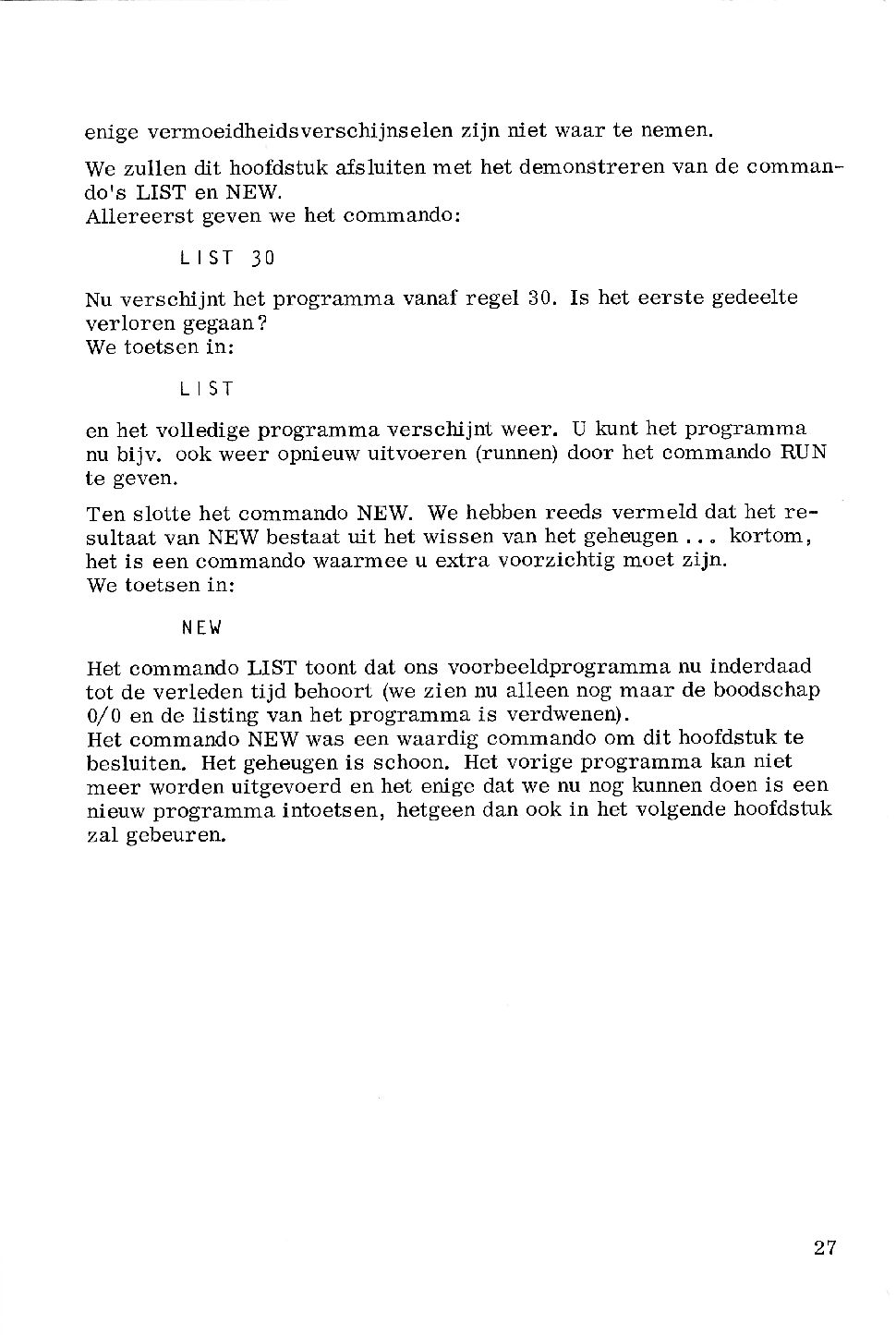 enige vermoeidheidsverschijnselen zijn niet waar te nemen.

We zullen dit hoofdstuk afsluiten met het demonstreren van de commando's LIST en NEW.
Allereerst geven we het commando:

LIST 30

Nu verschijnt het programma vanaf regel 30. Is het eerste gedeelte verloren gegaan?
We toetsen in:

LIST

en het volledige programma verschijnt weer. U kunt het programma nu bijv. ook weer opnieuw uitvoeren (runnen) door het commando RUN te geven.

Ten slotte het commando NEW. We hebben reeds vermeld dat het resultaat van NEW bestaat uit het wissen van het geheugen ... kortom, het is een commando waarmee u extra voorzichtig moet zijn.
We toetsen in:

NEW

Het commando LIST toont dat ons voorbeeldprogramma nu inderdaad tot de verleden tijd behoort (we zien nu alleen nog maar de boodschap 0/0 en de listing van het programma is verdwenen).
Het commando NEW was een waardig commando om dit hoofdstuk te besluiten. Het geheugen is schoon. Het vorige programma kan niet meer worden uitgevoerd en het enige dat we nu nog kunnen doen is een nieuw programma intoetsen, hetgeen dan ook in het volgende hoofdstuk zal gebeuren.

27